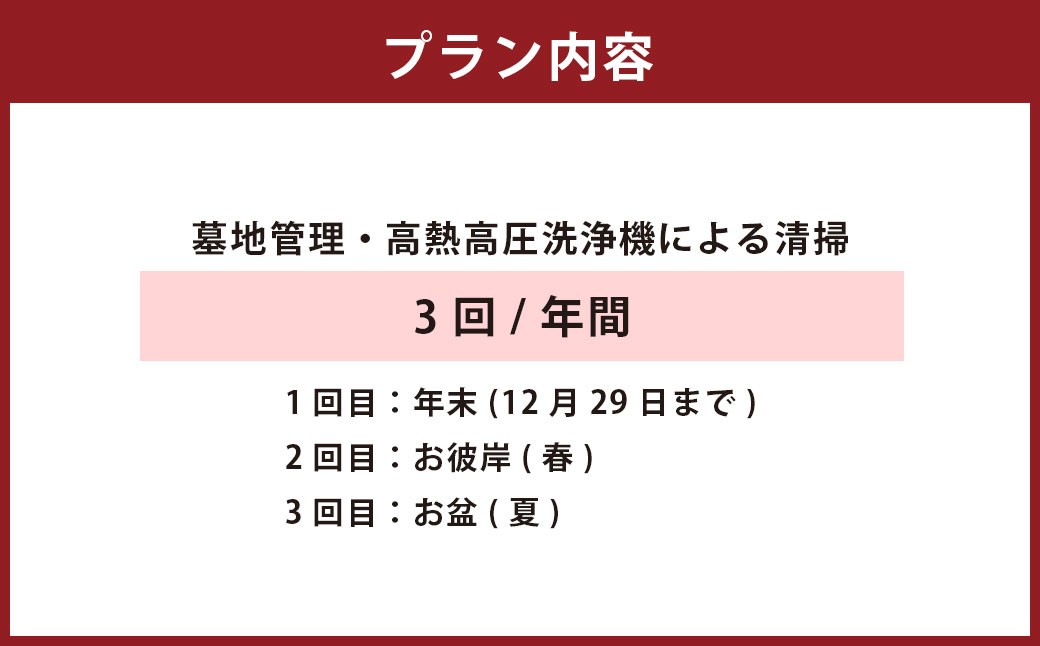 プラン内容

墓地管理・高熱高圧洗浄機による清掃

3 回 / 年間

1 回目：年末 (12 月 29 日まで )
2 回目：お彼岸 ( 春 )
3 回目：お盆 ( 夏 )